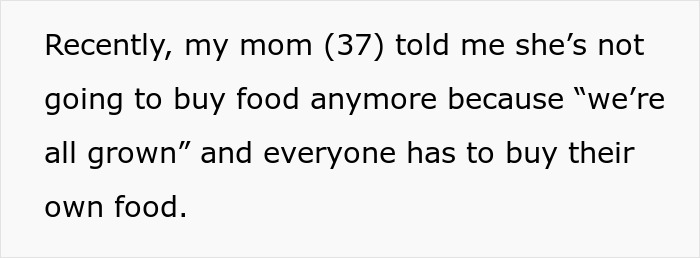 Recently, my mom (37) told me she’s not going to buy food anymore because “we’re all grown” and everyone has to buy their own food.